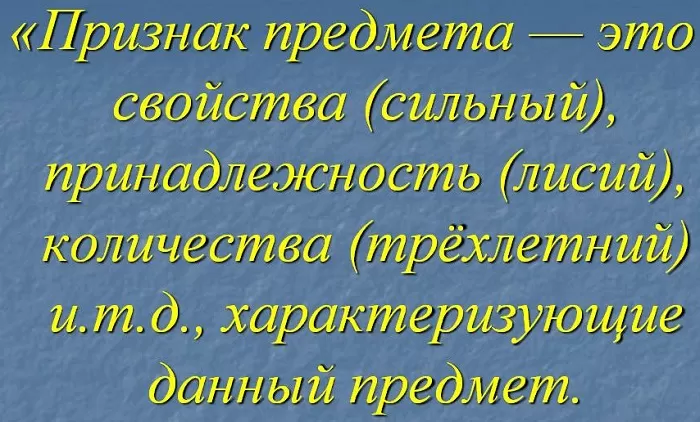 «Признак предмета — это свойства (сильный), принадлежность (лисий), количества (трёхлетний) и.т.д., характеризующие данный предмет.